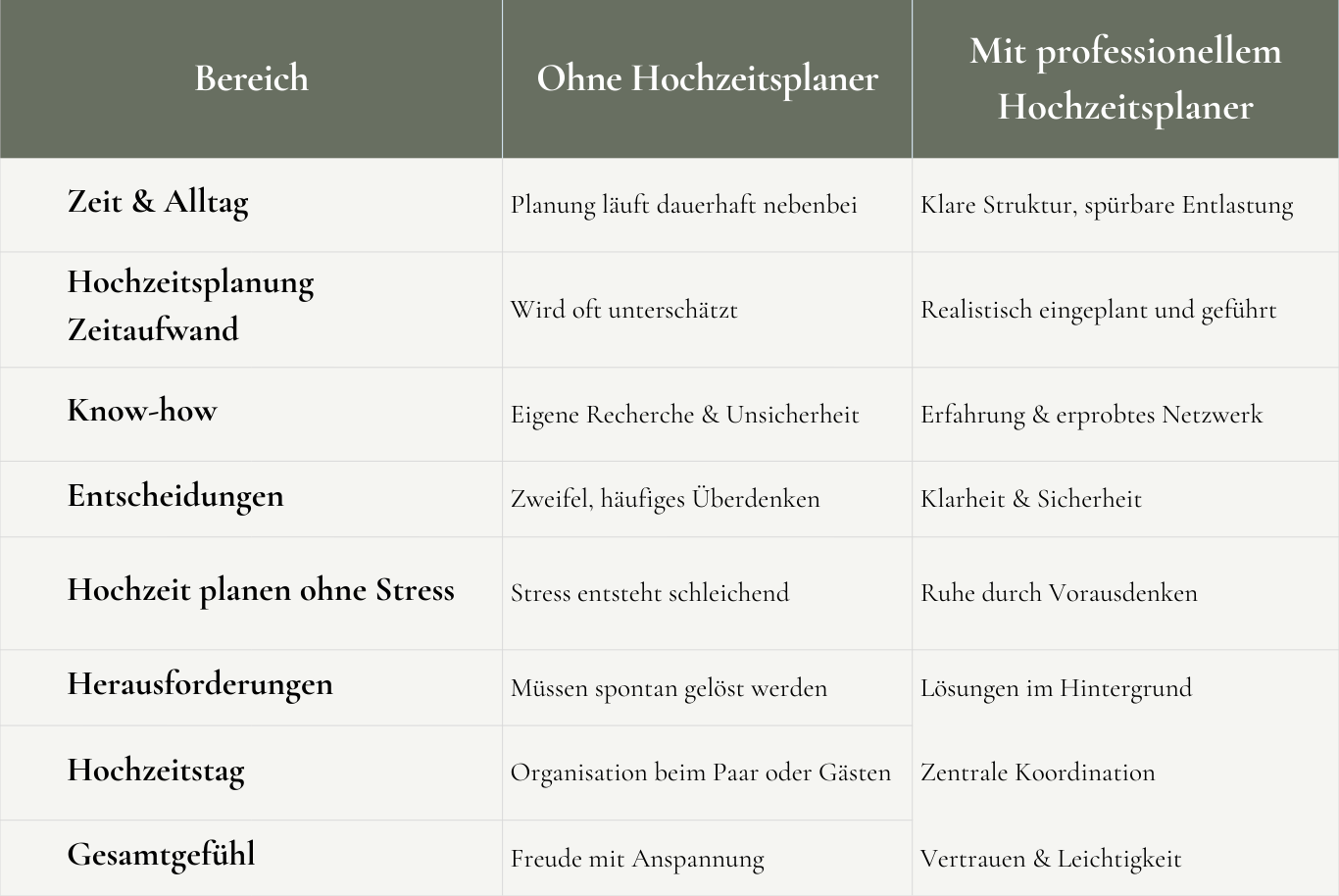 | Bereich | Ohne Hochzeitsplaner | Mit professionellem Hochzeitsplaner |
|---|---|---|
| Zeit & Alltag | Planung läuft dauerhaft nebenbei | Klare Struktur, spürbare Entlastung |
| Hochzeitsplanung Zeitaufwand | Wird oft unterschätzt | Realistisch eingeplant und geführt |
| Know-how | Eigene Recherche & Unsicherheit | Erfahrung & erprobtes Netzwerk |
| Entscheidungen | Zweifel, häufiges Überdenken | Klarheit & Sicherheit |
| Hochzeit planen ohne Stress | Stress entsteht schleichend | Ruhe durch Vorausdenken |
| Herausforderungen | Müssen spontan gelöst werden | Lösungen im Hintergrund |
| Hochzeitstag | Organisation beim Paar oder Gästen | Zentrale Koordination |
| Gesamtgefühl | Freude mit Anspannung | Vertrauen & Leichtigkeit |